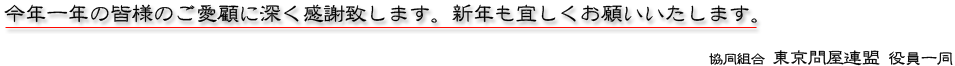 今年一年の皆様のご愛顧に深く感謝致します。新年も宜しくお願いいたします。

協同組合 東京問屋連盟 役員一同